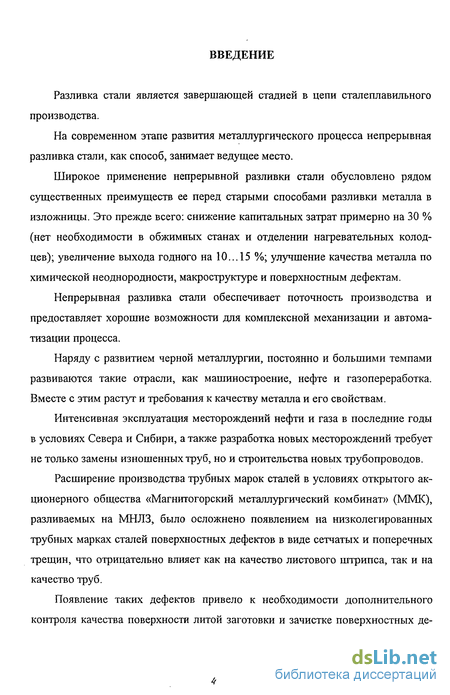 ВВЕДЕНИЕ

Разливка стали является завершающей стадией в цепи сталеплавильного производства.

На современном этапе развития металлургического процесса непрерывная разливка стали, как способ, занимает ведущее место.

Широкое применение непрерывной разливки стали обусловлено рядом существенных преимуществ ее перед старыми способами разливки металла в изложницы. Это прежде всего: снижение капитальных затрат примерно на 30 % (нет необходимости в обжимных станах и отделении нагревательных колодцев); увеличение выхода годного на 10…15 %; улучшение качества металла по химической неоднородности, макроструктуре и поверхностным дефектам.

Непрерывная разливка стали обеспечивает поточность производства и предоставляет хорошие возможности для комплексной механизации и автоматизации процесса.

Наряду с развитием черной металлургии, постоянно и большими темпами развиваются такие отрасли, как машиностроение, нефте и газопереработка. Вместе с этим растут и требования к качеству металла и его свойствам.

Интенсивная эксплуатация месторождений нефти и газа в последние годы в условиях Севера и Сибири, а также разработка новых месторождений требует не только замены изношенных труб, но и строительства новых трубопроводов.

Расширение производства трубных марок сталей в условиях открытого акционерного общества «Магнитогорский металлургический комбинат» (ММК), разливаемых на МНЛЗ, было осложнено появлением на низколегированных трубных марках сталей поверхностных дефектов в виде сетчатых и поперечных трещин, что отрицательно влияет как на качество листового штрипса, так и на качество труб.

Появление таких дефектов привело к необходимости дополнительного контроля качества поверхности литой заготовки и зачистке поверхностных де-

4

dsLib.net
библиотека диссертаций